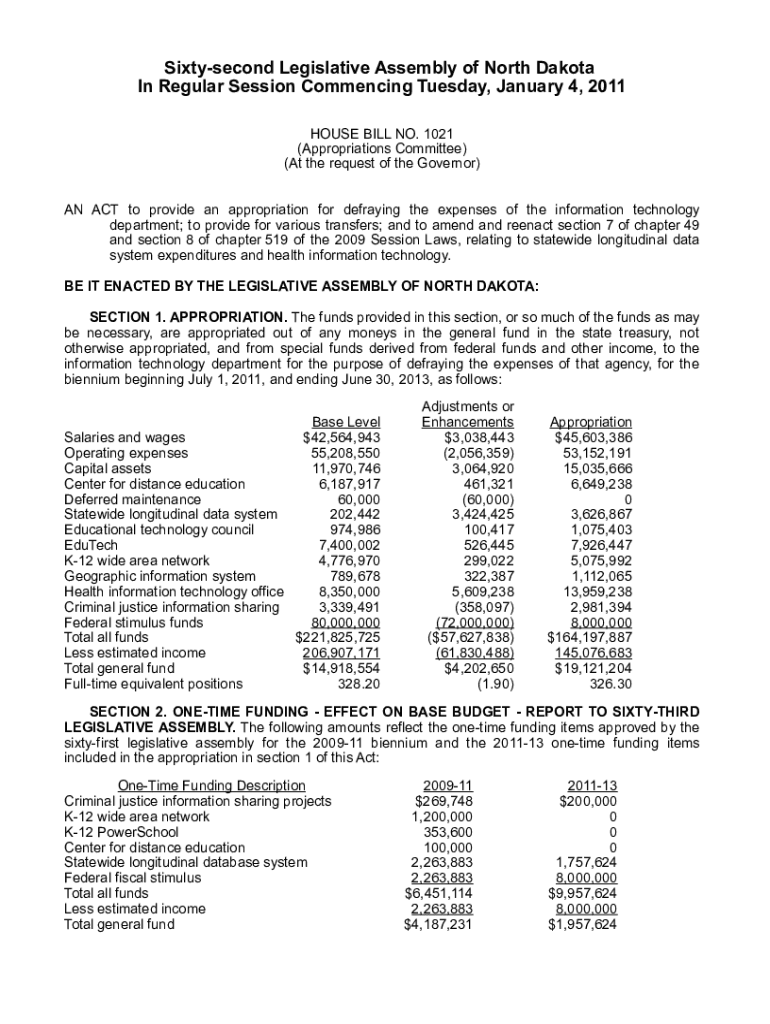 Sixty-second Legislative Assembly of North Dakota
In Regular Session Commencing Tuesday, January 4, 2011

HOUSE BILL NO. 1021
(Appropriations Committee)
(At the request of the Governor)

AN ACT to provide an appropriation for defraying the expenses of the information technology department; to provide for various transfers; and to amend and reenact section 7 of chapter 49 and section 8 of chapter 519 of the 2009 Session Laws, relating to statewide longitudinal data system expenditures and health information technology.

BE IT ENACTED BY THE LEGISLATIVE ASSEMBLY OF NORTH DAKOTA:

SECTION 1. APPROPRIATION. The funds provided in this section, or so much of the funds as may be necessary, are appropriated out of any moneys in the general fund in the state treasury, not otherwise appropriated, and from special funds derived from federal funds and other income, to the information technology department for the purpose of defraying the expenses of that agency, for the biennium beginning July 1, 2011, and ending June 30, 2013, as follows:

| | Base Level | Adjustments or Enhancements | Appropriation |
|---|---|---|---|
| Salaries and wages | $42,564,943 | $3,038,443 | $45,603,386 |
| Operating expenses | 55,208,550 | (2,056,359) | 53,152,191 |
| Capital assets | 11,970,746 | 3,064,920 | 15,035,666 |
| Center for distance education | 6,187,917 | 461,321 | 6,649,238 |
| Deferred maintenance | 60,000 | (60,000) | 0 |
| Statewide longitudinal data system | 202,442 | 3,424,425 | 3,626,867 |
| Educational technology council | 974,986 | 100,417 | 1,075,403 |
| EduTech | 7,400,002 | 526,445 | 7,926,447 |
| K-12 wide area network | 4,776,970 | 299,022 | 5,075,992 |
| Geographic information system | 789,678 | 322,387 | 1,112,065 |
| Health information technology office | 8,350,000 | 5,609,238 | 13,959,238 |
| Criminal justice information sharing | 3,339,491 | (358,097) | 2,981,394 |
| Federal stimulus funds | 80,000,000 | (72,000,000) | 8,000,000 |
| Total all funds | $221,825,725 | ($57,627,838) | $164,197,887 |
| Less estimated income | 206,907,171 | (61,830,488) | 145,076,683 |
| Total general fund | $14,918,554 | $4,202,650 | $19,121,204 |
| Full-time equivalent positions | 328.20 | (1.90) | 326.30 |

SECTION 2. ONE-TIME FUNDING - EFFECT ON BASE BUDGET - REPORT TO SIXTY-THIRD LEGISLATIVE ASSEMBLY. The following amounts reflect the one-time funding items approved by the sixty-first legislative assembly for the 2009-11 biennium and the 2011-13 one-time funding items included in the appropriation in section 1 of this Act:

| One-Time Funding Description | 2009-11 | 2011-13 |
|---|---|---|
| Criminal justice information sharing projects | $269,748 | $200,000 |
| K-12 wide area network | 1,200,000 | 0 |
| K-12 PowerSchool | 353,600 | 0 |
| Center for distance education | 100,000 | 0 |
| Statewide longitudinal database system | 2,263,883 | 1,757,624 |
| Federal fiscal stimulus | 2,263,883 | 8,000,000 |
| Total all funds | $6,451,114 | $9,957,624 |
| Less estimated income | 2,263,883 | 8,000,000 |
| Total general fund | $4,187,231 | $1,957,624 |